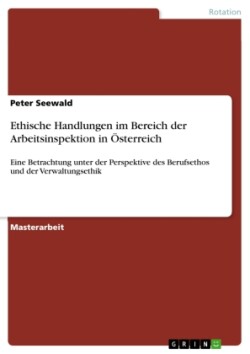 Rotation

Peter Seewald

Ethische Handlungen im Bereich der Arbeitsinspektion in Österreich

Eine Betrachtung unter der Perspektive des Berufsethos und der Verwaltungsethik

Masterarbeit

GRIN